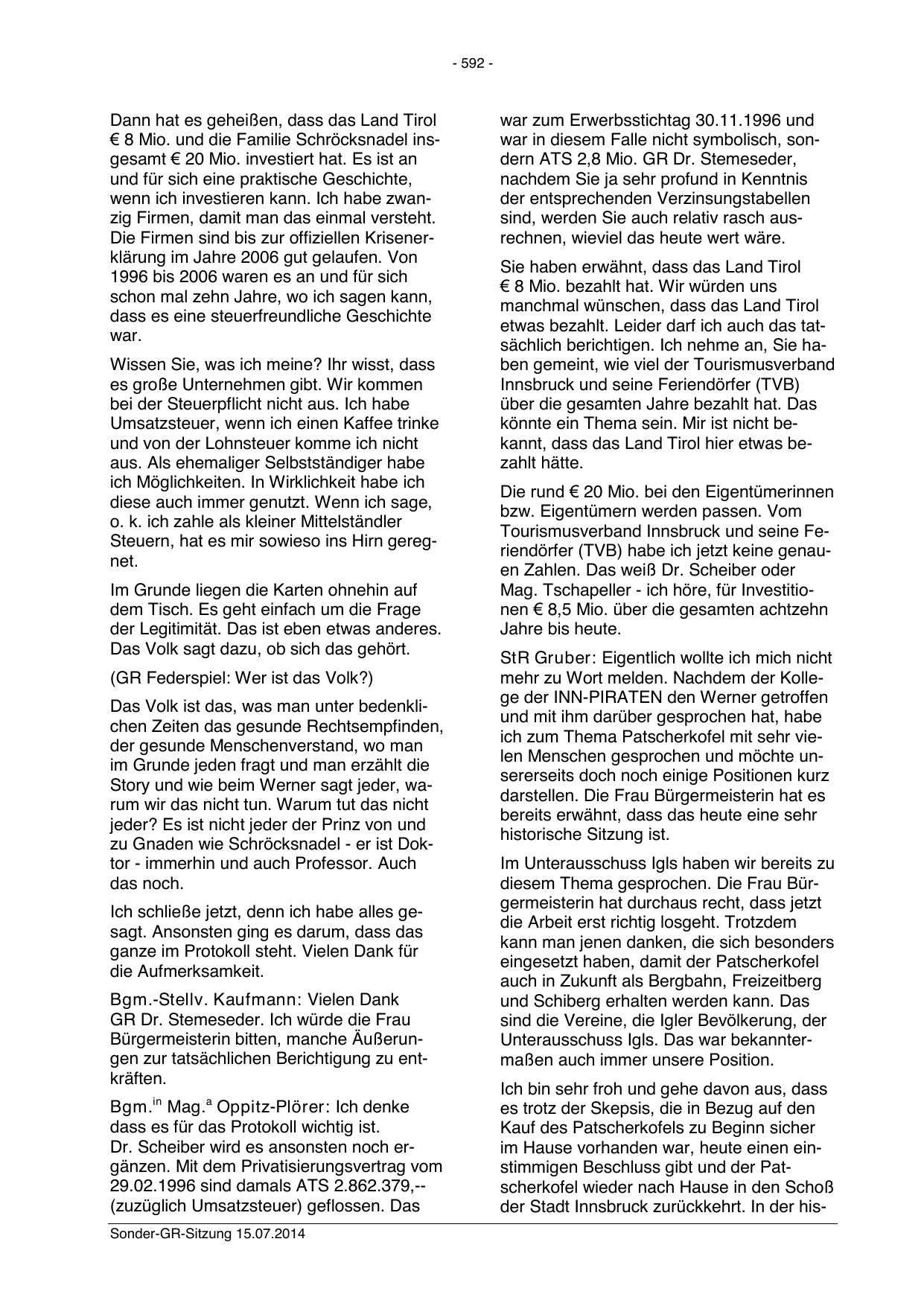 - 592 -

Dann hat es geheißen, dass das Land Tirol € 8 Mio. und die Familie Schröcksnadel insgesamt € 20 Mio. investiert hat. Es ist an und für sich eine praktische Geschichte, wenn ich investieren kann. Ich habe zwanzig Firmen, damit man das einmal versteht. Die Firmen sind bis zur offiziellen Krisenerklärung im Jahre 2006 gut gelaufen. Von 1996 bis 2006 waren es an und für sich schon mal zehn Jahre, wo ich sagen kann, dass es eine steuerfreundliche Geschichte war.

Wissen Sie, was ich meine? Ihr wisst, dass es große Unternehmen gibt. Wir kommen bei der Steuerpflicht nicht aus. Ich habe Umsatzsteuer, wenn ich einen Kaffee trinke und von der Lohnsteuer komme ich nicht aus. Als ehemaliger Selbstständiger habe ich Möglichkeiten. In Wirklichkeit habe ich diese auch immer genutzt. Wenn ich sage, o. k. ich zahle als kleiner Mittelständler Steuern, hat es mir sowieso ins Hirn geregnet.

Im Grunde liegen die Karten ohnehin auf dem Tisch. Es geht einfach um die Frage der Legitimität. Das ist eben etwas anderes. Das Volk sagt dazu, ob sich das gehört.

(GR Federspiel: Wer ist das Volk?)

Das Volk ist das, was man unter bedenklichen Zeiten das gesunde Rechtsempfinden, der gesunde Menschenverstand, wo man im Grunde jeden fragt und man erzählt die Story und wie beim Werner sagt jeder, warum wir das nicht tun. Warum tut das nicht jeder? Es ist nicht jeder der Prinz von und zu Gnaden wie Schröcksnadel - er ist Doktor - immerhin und auch Professor. Auch das noch.

Ich schließe jetzt, denn ich habe alles gesagt. Ansonsten ging es darum, dass das ganze im Protokoll steht. Vielen Dank für die Aufmerksamkeit.

Bgm.-Stellv. Kaufmann: Vielen Dank GR Dr. Stemeseder. Ich würde die Frau Bürgermeisterin bitten, manche Äußerungen zur tatsächlichen Berichtigung zu entkräften.

Bgm.$^{in}$ Mag.$^{a}$ Oppitz-Plörer: Ich denke dass es für das Protokoll wichtig ist. Dr. Scheiber wird es ansonsten noch ergänzen. Mit dem Privatisierungsvertrag vom 29.02.1996 sind damals ATS 2.862.379,-- (zuzüglich Umsatzsteuer) geflossen. Das war zum Erwerbsstichtag 30.11.1996 und war in diesem Falle nicht symbolisch, sondern ATS 2,8 Mio. GR Dr. Stemeseder, nachdem Sie ja sehr profund in Kenntnis der entsprechenden Verzinsungstabellen sind, werden Sie auch relativ rasch ausrechnen, wieviel das heute wert wäre.

Sie haben erwähnt, dass das Land Tirol € 8 Mio. bezahlt hat. Wir würden uns manchmal wünschen, dass das Land Tirol etwas bezahlt. Leider darf ich auch das tatsächlich berichtigen. Ich nehme an, Sie haben gemeint, wie viel der Tourismusverband Innsbruck und seine Feriendörfer (TVB) über die gesamten Jahre bezahlt hat. Das könnte ein Thema sein. Mir ist nicht bekannt, dass das Land Tirol hier etwas bezahlt hätte.

Die rund € 20 Mio. bei den Eigentümerinnen bzw. Eigentümern werden passen. Vom Tourismusverband Innsbruck und seine Feriendörfer (TVB) habe ich jetzt keine genauen Zahlen. Das weiß Dr. Scheiber oder Mag. Tschapeller - ich höre, für Investitionen € 8,5 Mio. über die gesamten achtzehn Jahre bis heute.

StR Gruber: Eigentlich wollte ich mich nicht mehr zu Wort melden. Nachdem der Kollege der INN-PIRATEN den Werner getroffen und mit ihm darüber gesprochen hat, habe ich zum Thema Patscherkofel mit sehr vielen Menschen gesprochen und möchte unsererseits doch noch einige Positionen kurz darstellen. Die Frau Bürgermeisterin hat es bereits erwähnt, dass das heute eine sehr historische Sitzung ist.

Im Unterausschuss Igls haben wir bereits zu diesem Thema gesprochen. Die Frau Bürgermeisterin hat durchaus recht, dass jetzt die Arbeit erst richtig losgeht. Trotzdem kann man jenen danken, die sich besonders eingesetzt haben, damit der Patscherkofel auch in Zukunft als Bergbahn, Freizeitberg und Schiberg erhalten werden kann. Das sind die Vereine, die Igler Bevölkerung, der Unterausschuss Igls. Das war bekanntermaßen auch immer unsere Position.

Ich bin sehr froh und gehe davon aus, dass es trotz der Skepsis, die in Bezug auf den Kauf des Patscherkofels zu Beginn sicher im Hause vorhanden war, heute einen einstimmigen Beschluss gibt und der Patscherkofel wieder nach Hause in den Schoß der Stadt Innsbruck zurückkehrt. In der his-

Sonder-GR-Sitzung 15.07.2014